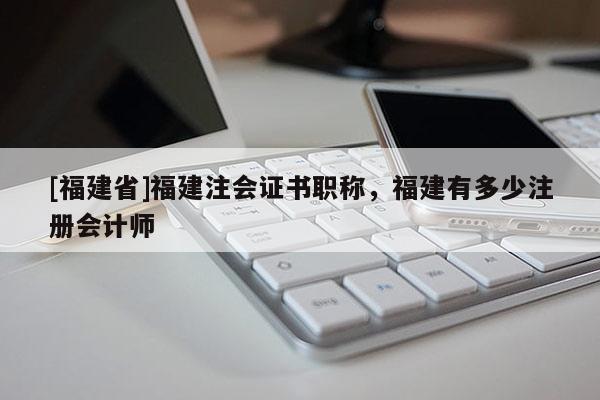 [福建省]福建注会证书职称，福建有多少注册会计师